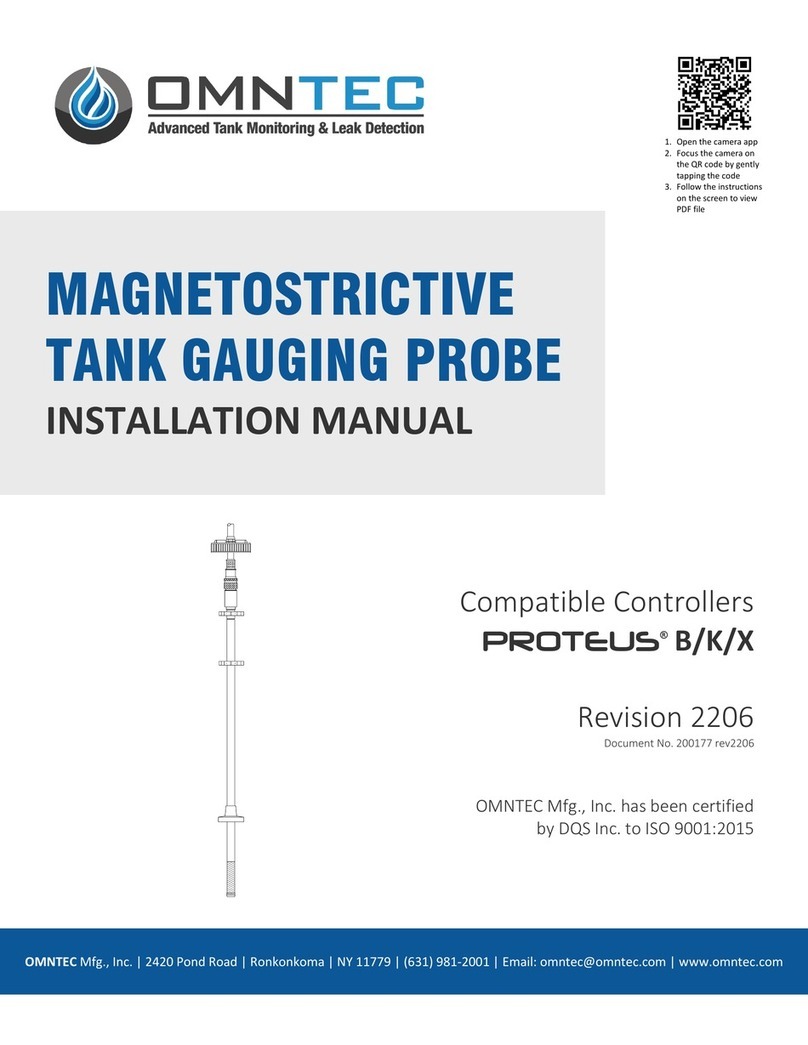 OMNTEC
Advanced Tank Monitoring & Leak Detection

1. Open the camera app
2. Focus the camera on the QR code by gently tapping the code
3. Follow the instructions on the screen to view PDF file

MAGNETOSTRICTIVE TANK GAUGING PROBE
INSTALLATION MANUAL

Compatible Controllers
PROTEUS® B/K/X

Revision 2206
Document No. 200177 rev2206

OMNTEC Mfg., Inc. has been certified by DQS Inc. to ISO 9001:2015

OMNTEC Mfg., Inc. | 2420 Pond Road | Ronkonkoma | NY 11779 | (631) 981-2001 | Email: omntec@omntec.com | www.omntec.com